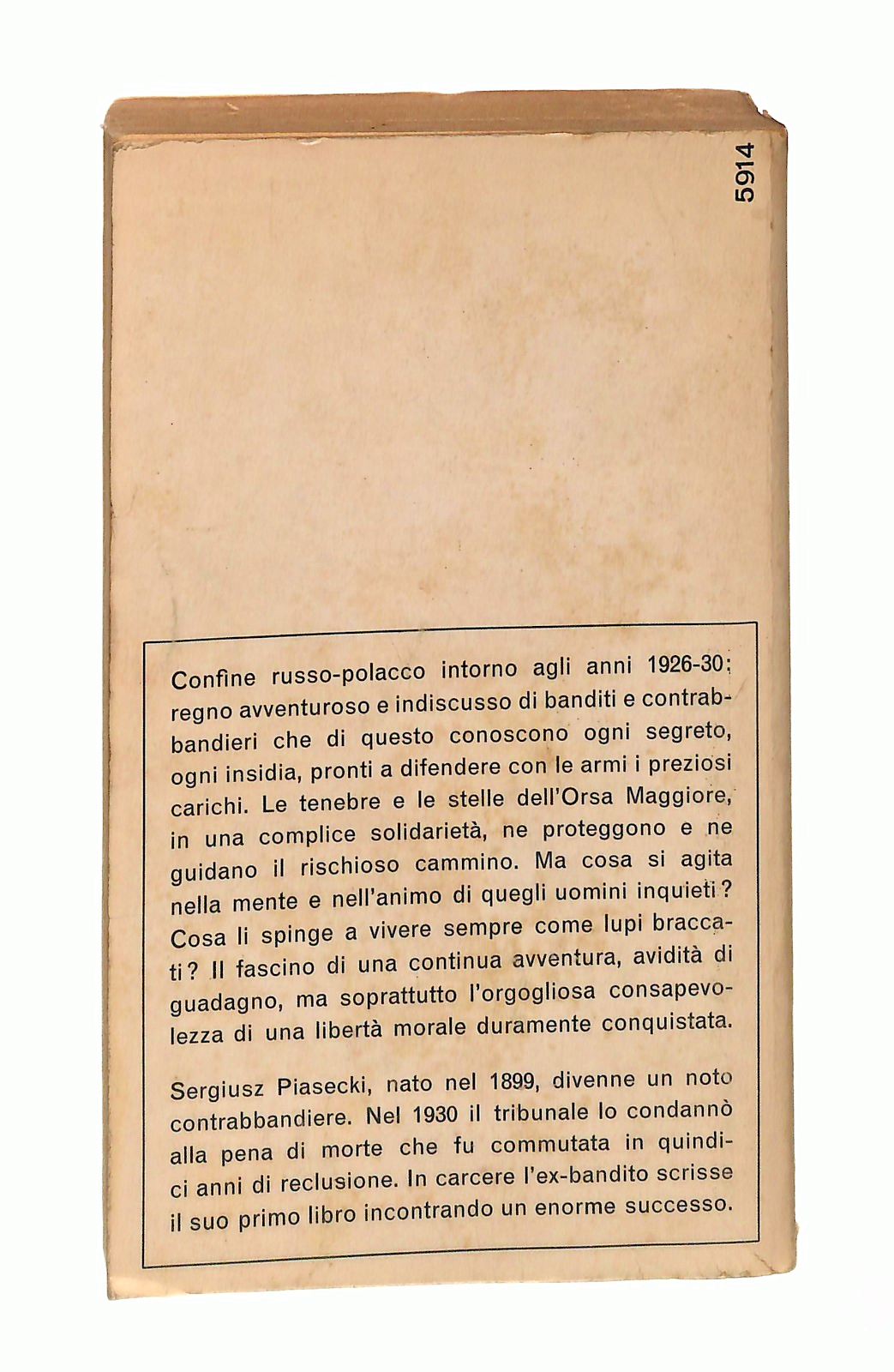 5914

Confine russo-polacco intorno agli anni 1926-30: regno avventuroso e indiscusso di banditi e contrabbandieri che di questo conoscono ogni segreto, ogni insidia, pronti a difendere con le armi i preziosi carichi. Le tenebre e le stelle dell'Orsa Maggiore, in una complice solidarietà, ne proteggono e ne guidano il rischioso cammino. Ma cosa si agita nella mente e nell'animo di quegli uomini inquieti? Cosa li spinge a vivere sempre come lupi braccati? Il fascino di una continua avventura, avidità di guadagno, ma soprattutto l'orgogliosa consapevolezza di una libertà morale duramente conquistata.

Sergiusz Piasecki, nato nel 1899, divenne un noto contrabbandiere. Nel 1930 il tribunale lo condannò alla pena di morte che fu commutata in quindici anni di reclusione. In carcere l'ex-bandito scrisse il suo primo libro incontrando un enorme successo.